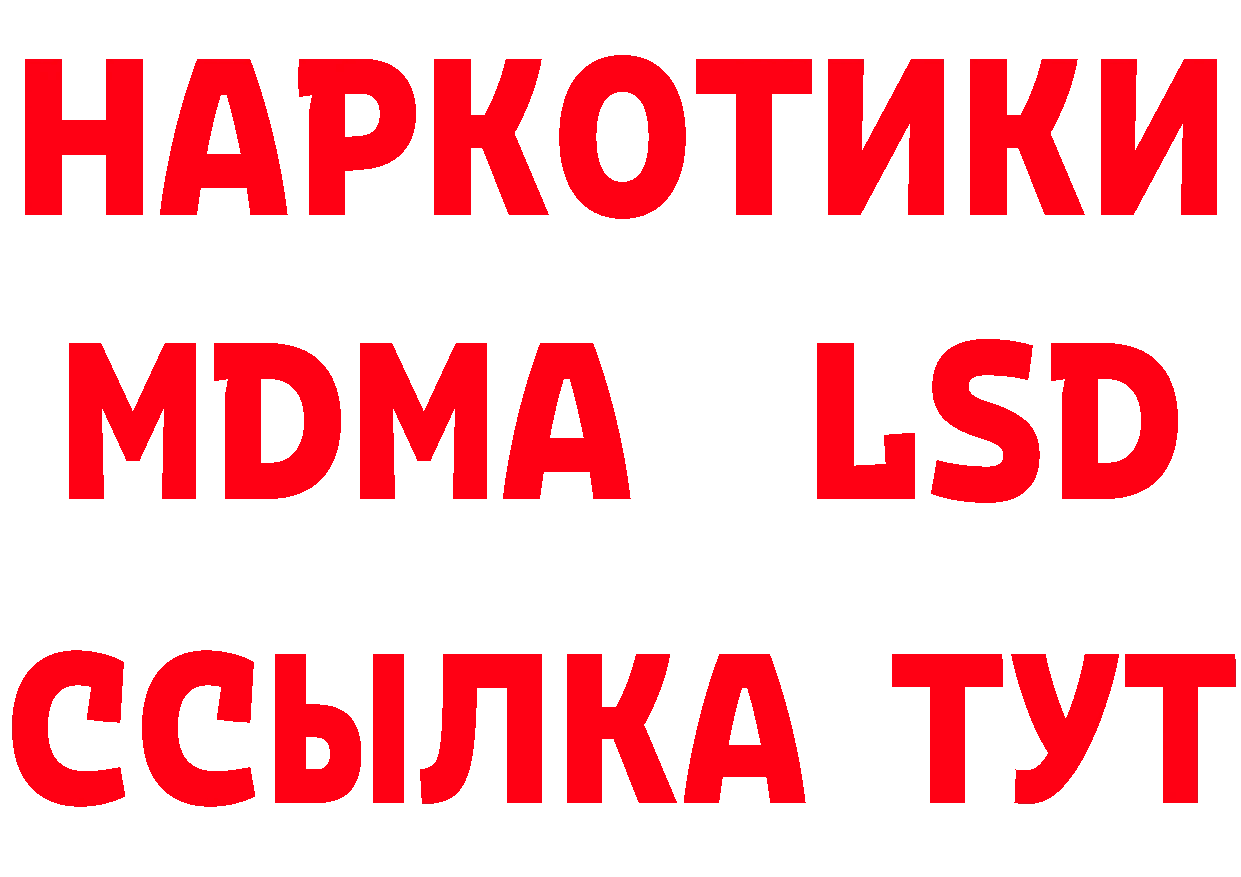 НАРКОТИКИ
MDMA LSD
ССЫЛКА ТУТ